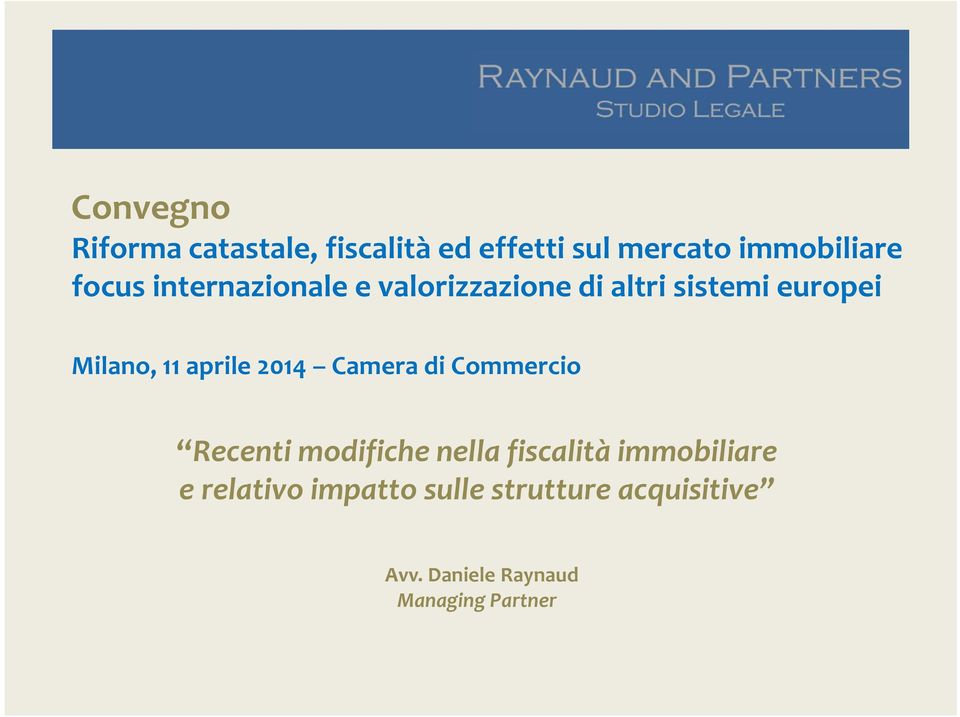 RAYNAUD AND PARTNERS
STUDIO LEGALE

Convegno
Riforma catastale, fiscalità ed effetti sul mercato immobiliare focus internazionale e valorizzazione di altri sistemi europei

Milano, 11 aprile 2014 – Camera di Commercio

“Recenti modifiche nella fiscalità immobiliare e relativo impatto sulle strutture acquisitive”

Avv. Daniele Raynaud
Managing Partner